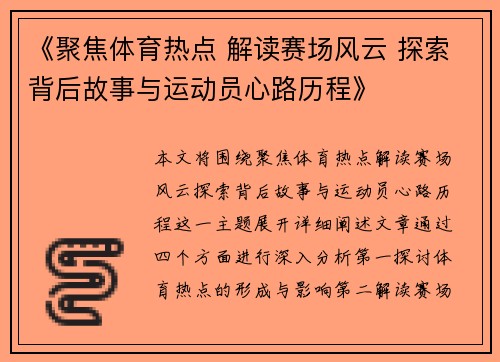 《聚焦体育热点 解读赛场风云 探索背后故事与运动员心路历程》

本文将围绕聚焦体育热点解读赛场风云探索背后故事与运动员心路历程这一主题展开详细阐述文章通过四个方面进行深入分析第一探讨体育热点的形成与影响第二解读赛场